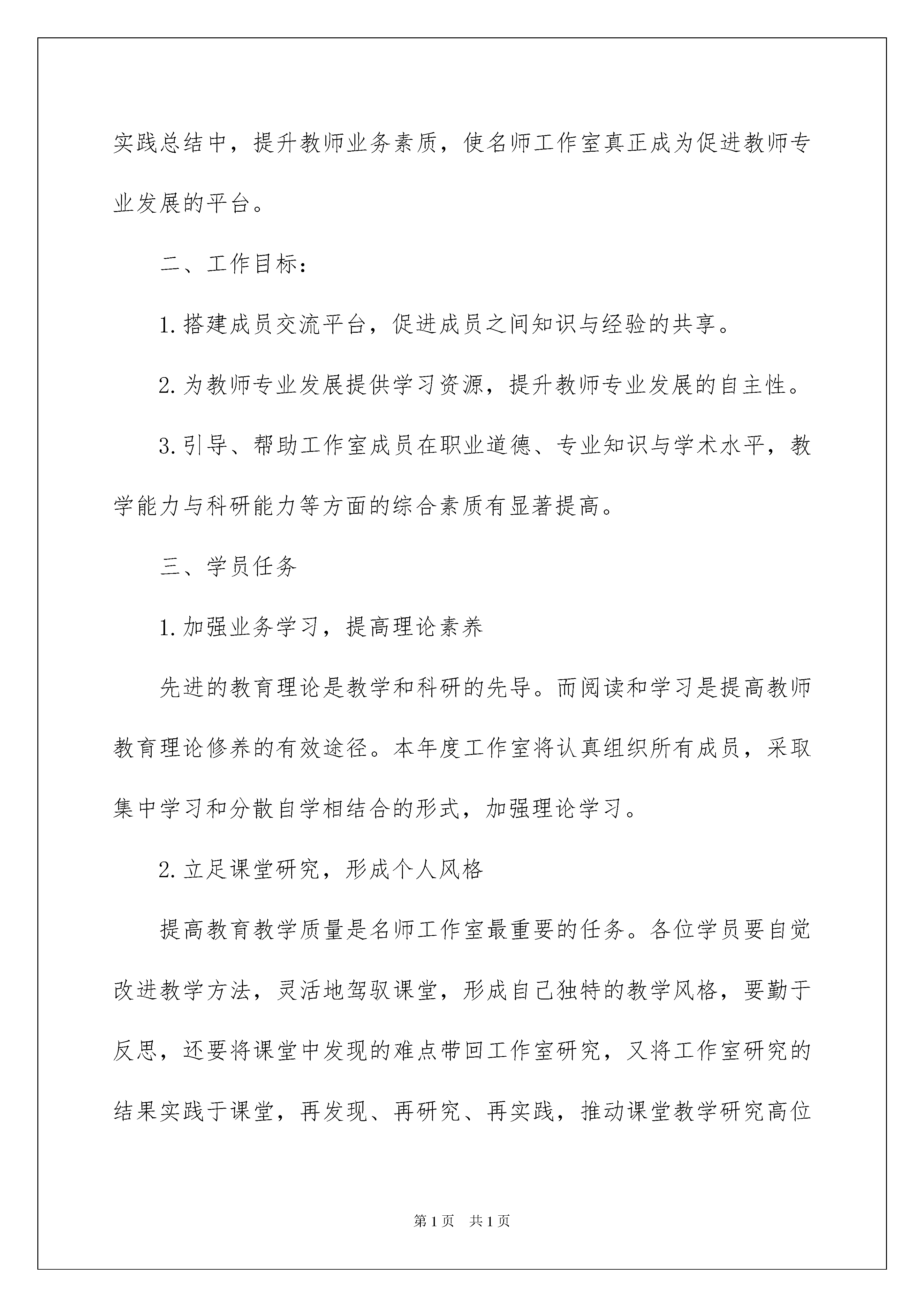 实践总结中，提升教师业务素质，使名师工作室真正成为促进教师专业发展的平台。

二、工作目标：

1.搭建成员交流平台，促进成员之间知识与经验的共享。

2.为教师专业发展提供学习资源，提升教师专业发展的自主性。

3.引导、帮助工作室成员在职业道德、专业知识与学术水平，教学能力与科研能力等方面的综合素质有显著提高。

三、学员任务

1.加强业务学习，提高理论素养

先进的教育理论是教学和科研的先导。而阅读和学习是提高教师教育理论修养的有效途径。本年度工作室将认真组织所有成员，采取集中学习和分散自学相结合的形式，加强理论学习。

2.立足课堂研究，形成个人风格

提高教育教学质量是名师工作室最重要的任务。各位学员要自觉改进教学方法，灵活地驾驭课堂，形成自己独特的教学风格，要勤于反思，还要将课堂中发现的难点带回工作室研究，又将工作室研究的结果实践于课堂，再发现、再研究、再实践，推动课堂教学研究高位

第1页 共1页